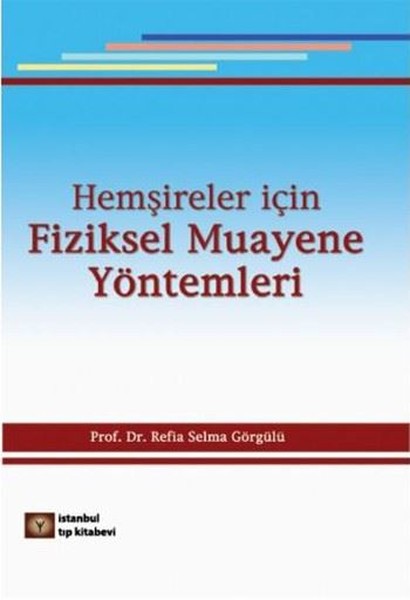 Hemşireler için
Fiziksel Muayene Yöntemleri

Prof. Dr. Refia Selma Görgülü

istanbul
tıp kitabevi